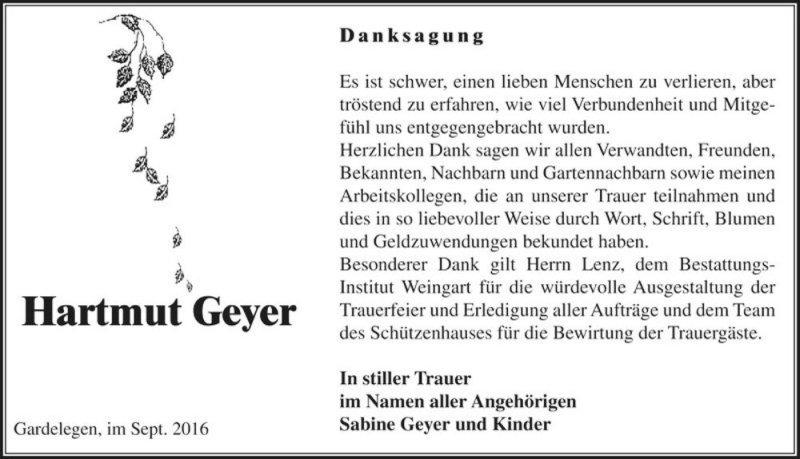 Hartmut Geyer

Gardelegen, im Sept. 2016

Danksagung

Es ist schwer, einen lieben Menschen zu verlieren, aber tröstend zu erfahren, wie viel Verbundenheit und Mitgefühl uns entgegengebracht wurden.
Herzlichen Dank sagen wir allen Verwandten, Freunden, Bekannten, Nachbarn und Gartennachbarn sowie meinen Arbeitskollegen, die an unserer Trauer teilnahmen und dies in so liebevoller Weise durch Wort, Schrift, Blumen und Geldzuwendungen bekundet haben.
Besonderer Dank gilt Herrn Lenz, dem Bestattungs-Institut Weingart für die würdevolle Ausgestaltung der Trauerfeier und Erledigung aller Aufträge und dem Team des Schützenhauses für die Bewirtung der Trauergäste.

In stiller Trauer
im Namen aller Angehörigen
Sabine Geyer und Kinder